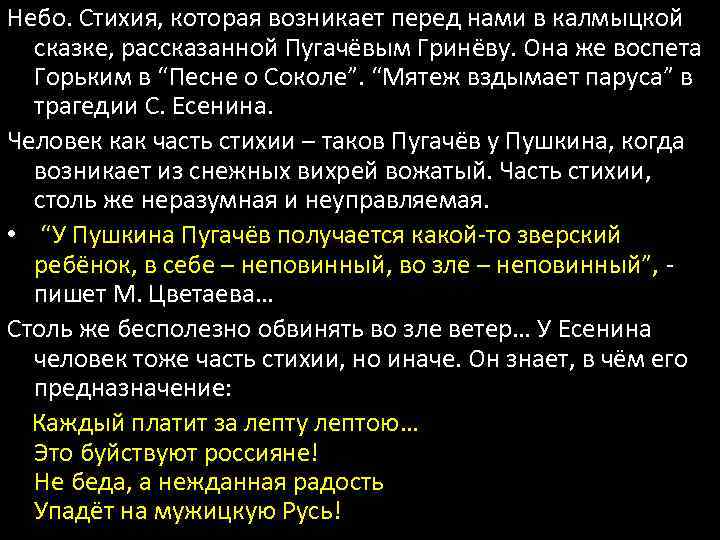 Небо. Стихия, которая возникает перед нами в калмыцкой сказке, рассказанной Пугачёвым Гринёву. Она же воспета Горьким в “Песне о Соколе”. “Мятеж вздымает паруса” в трагедии С. Есенина.

Человек как часть стихии – таков Пугачёв у Пушкина, когда возникает из снежных вихрей вожатый. Часть стихии, столь же неразумная и неуправляемая.

• “У Пушкина Пугачёв получается какой-то зверский ребёнок, в себе – неповинный, во зле – неповинный”, - пишет М. Цветаева…

Столь же бесполезно обвинять во зле ветер… У Есенина человек тоже часть стихии, но иначе. Он знает, в чём его предназначение:

Каждый платит за лепту лептою…
Это буйствуют россияне!
Не беда, а нежданная радость
Упадёт на мужицкую Русь!